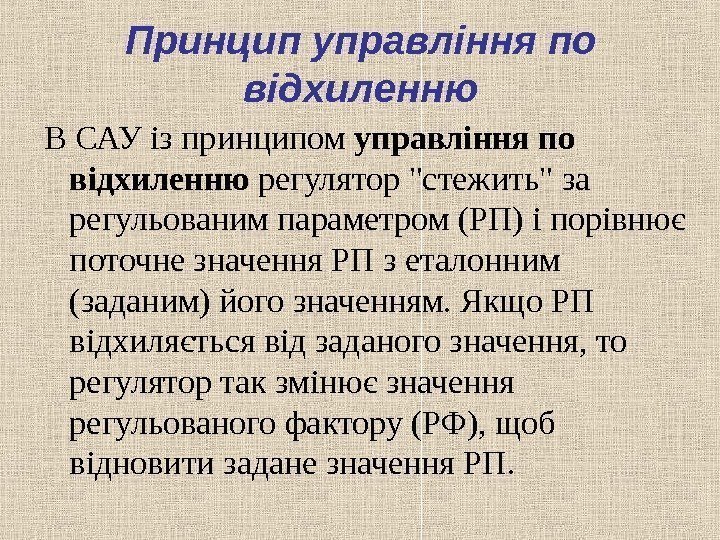 Принцип управління по відхиленню

В САУ із принципом управління по відхиленню регулятор "стежить" за регульованим параметром (РП) і порівнює поточне значення РП з еталонним (заданим) його значенням. Якщо РП відхиляється від заданого значення, то регулятор так змінює значення регульованого фактору (РФ), щоб відновити задане значення РП.